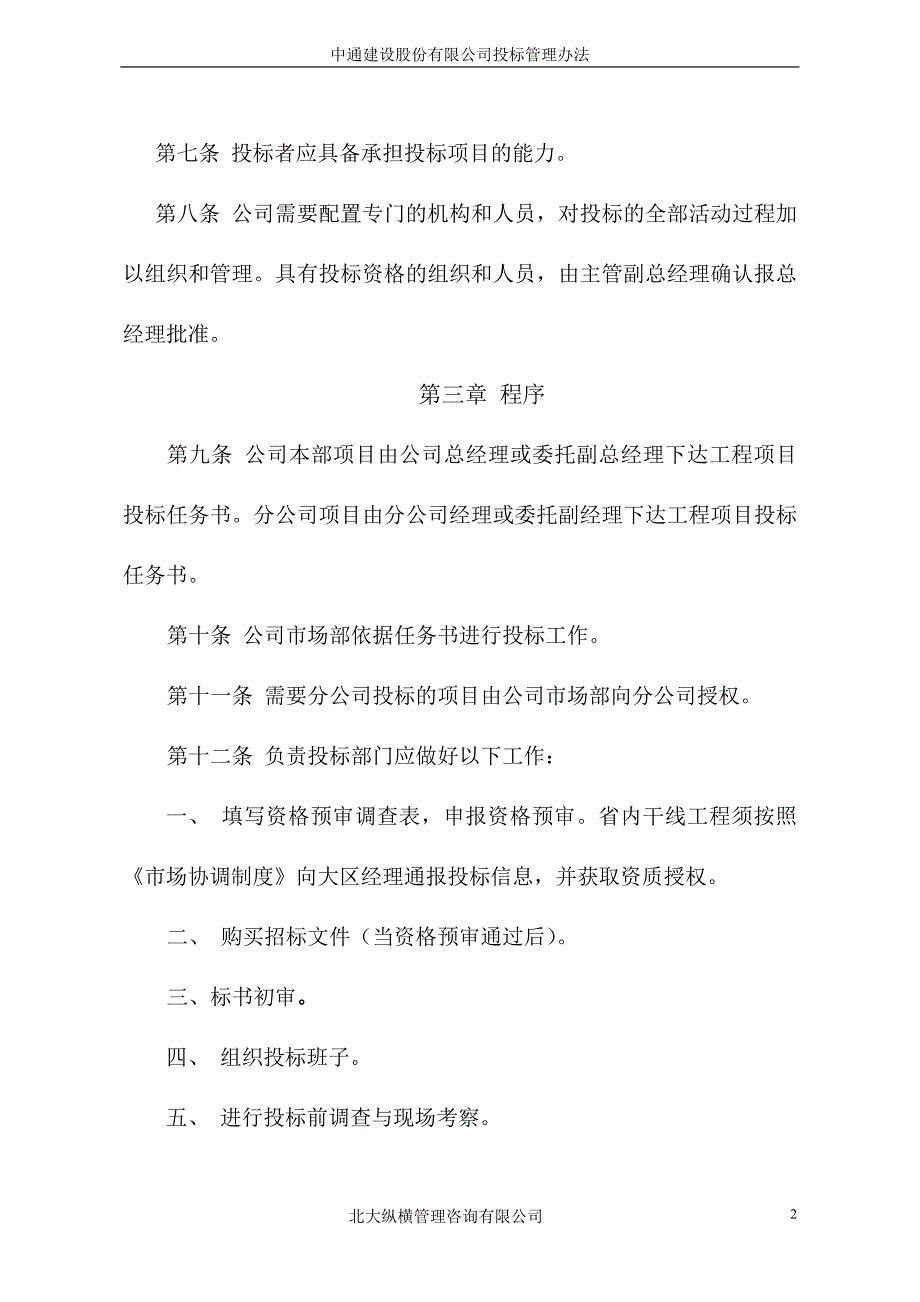 中通建设股份有限公司投标管理办法

第七条 投标者应具备承担投标项目的能力。

第八条 公司需要配置专门的机构和人员，对投标的全部活动过程加以组织和管理。具有投标资格的组织和人员，由主管副总经理确认报总经理批准。

第三章 程序

第九条 公司本部项目由公司总经理或委托副总经理下达工程项目投标任务书。分公司项目由分公司经理或委托副经理下达工程项目投标任务书。

第十条 公司市场部依据任务书进行投标工作。

第十一条 需要分公司投标的项目由公司市场部向分公司授权。

第十二条 负责投标部门应做好以下工作：

一、 填写资格预审调查表，申报资格预审。省内干线工程须按照《市场协调制度》向大区经理通报投标信息，并获取资质授权。

二、 购买招标文件（当资格预审通过后）。

三、标书初审。

四、 组织投标班子。

五、 进行投标前调查与现场考察。

北大纵横管理咨询有限公司

2